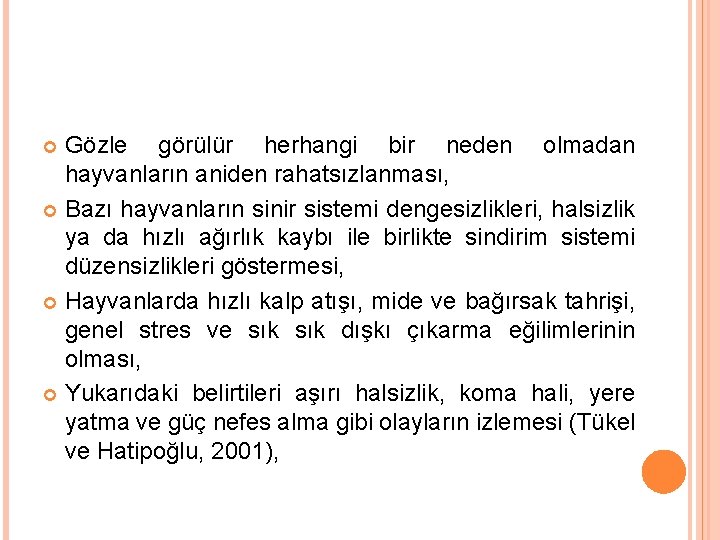 Gözle görülür herhangi bir neden olmadan hayvanların aniden rahatsızlanması,

Bazı hayvanların sinir sistemi dengesizlikleri, halsizlik ya da hızlı ağırlık kaybı ile birlikte sindirim sistemi düzensizlikleri göstermesi,

Hayvanlarda hızlı kalp atışı, mide ve bağırsak tahrişi, genel stres ve sık sık dışkı çıkarma eğilimlerinin olması,

Yukarıdaki belirtileri aşırı halsizlik, koma hali, yere yatma ve güç nefes alma gibi olayların izlemesi (Tükel ve Hatipoğlu, 2001),